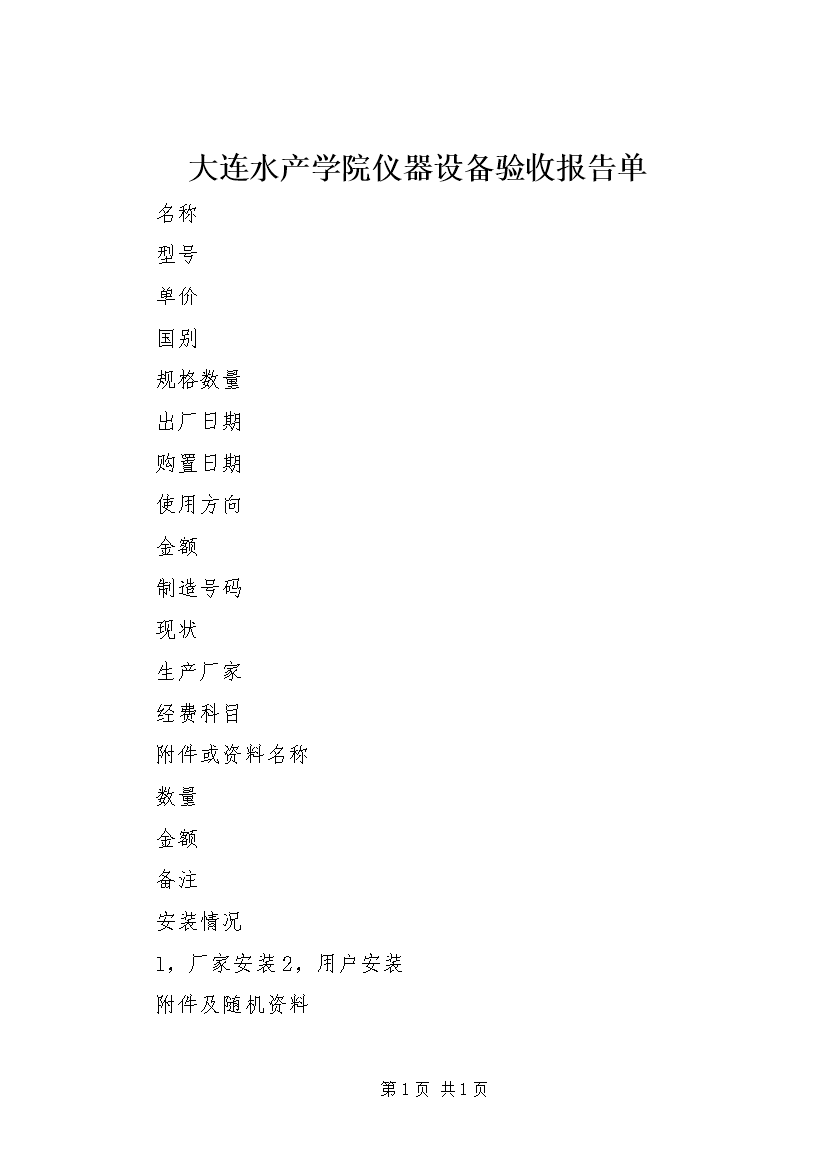 大连水产学院仪器设备验收报告单

名称

型号

单价

国别

规格数量

出厂日期

购置日期

使用方向

金额

制造号码

现状

生产厂家

经费科目

附件或资料名称

数量

金额

备注

安装情况

1，厂家安装 2，用户安装

附件及随机资料

第 1 页 共 1 页